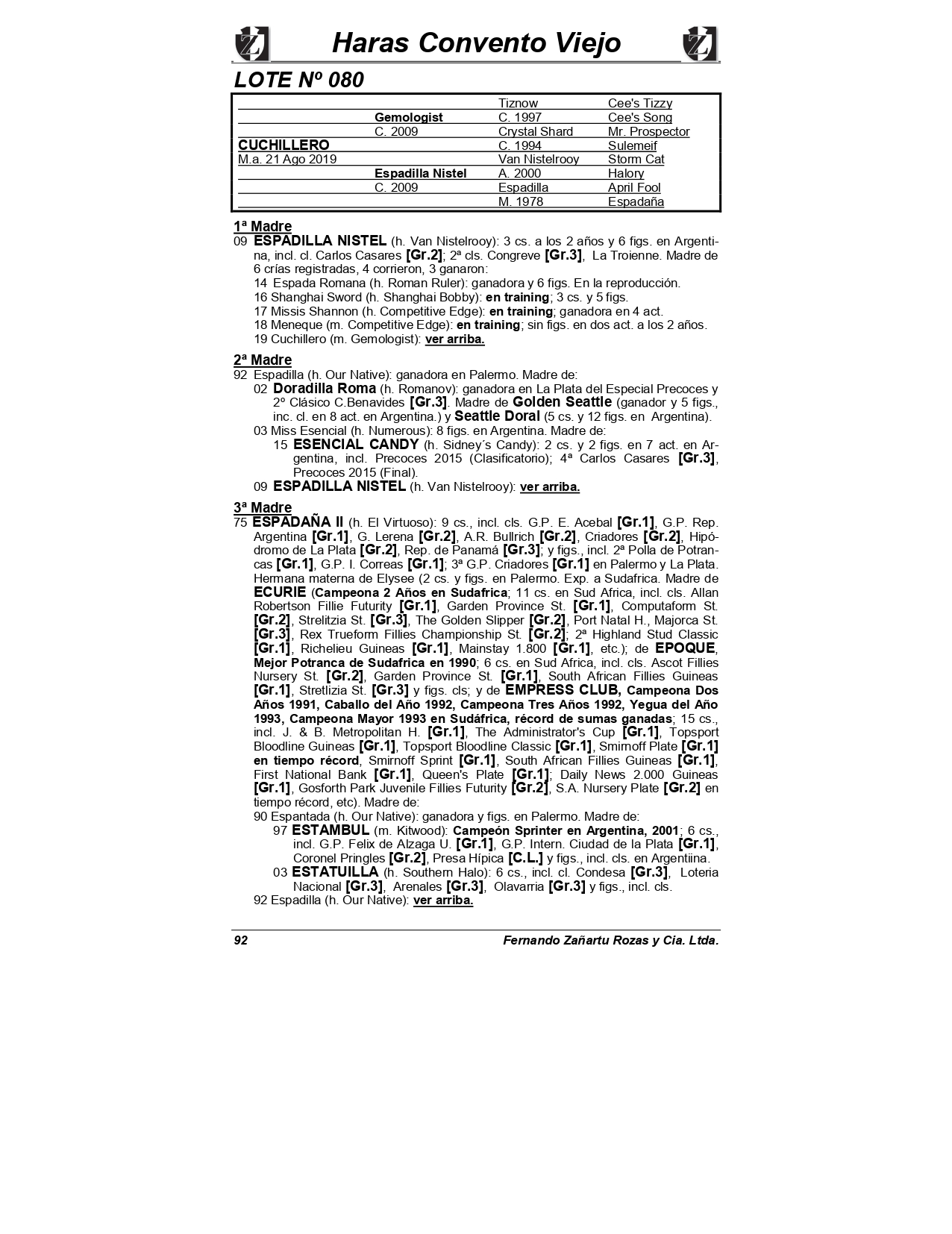 Haras Convento Viejo

LOTE Nº 080

| | | | |
|---|---|---|---|
| | | Tiznow | Cee's Tizzy |
| | Gemologist | C. 1997 | Cee's Song |
| | C. 2009 | Crystal Shard | Mr. Prospector |
| CUCHILLERO | | C. 1994 | Sulemeif |
| M.a. 21 Ago 2019 | | Van Nistelrooy | Storm Cat |
| | Espadilla Nistel | A. 2000 | Halory |
| | C. 2009 | Espadilla | April Fool |
| | | M. 1978 | Espadaña |

1ª Madre
09 ESPADILLA NISTEL (h. Van Nistelrooy): 3 cs. a los 2 años y 6 figs. en Argentina, incl. cl. Carlos Casares [Gr.2]; 2ª cls. Congreve [Gr.3], La Troienne. Madre de 6 crías registradas, 4 corrieron, 3 ganaron:
14 Espada Romana (h. Roman Ruler): ganadora y 6 figs. En la reproducción.
16 Shanghai Sword (h. Shanghai Bobby): en training; 3 cs. y 5 figs.
17 Missis Shannon (h. Competitive Edge): en training; ganadora en 4 act.
18 Meneque (m. Competitive Edge): en training; sin figs. en dos act. a los 2 años.
19 Cuchillero (m. Gemologist): ver arriba.

2ª Madre
92 Espadilla (h. Our Native): ganadora en Palermo. Madre de:
02 Doradilla Roma (h. Romanov): ganadora en La Plata del Especial Precoces y 2º Clásico C.Benavides [Gr.3]. Madre de Golden Seattle (ganador y 5 figs., inc. cl. en 8 act. en Argentina.) y Seattle Doral (5 cs. y 12 figs. en Argentina).
03 Miss Esencial (h. Numerous): 8 figs. en Argentina. Madre de:
15 ESENCIAL CANDY (h. Sidney´s Candy): 2 cs. y 2 figs. en 7 act. en Argentina, incl. Precoces 2015 (Clasificatorio); 4ª Carlos Casares [Gr.3], Precoces 2015 (Final).
09 ESPADILLA NISTEL (h. Van Nistelrooy): ver arriba.

3ª Madre
75 ESPADAÑA II (h. El Virtuoso): 9 cs., incl. cls. G.P. E. Acebal [Gr.1], G.P. Rep. Argentina [Gr.1], G. Lerena [Gr.2], A.R. Bullrich [Gr.2], Criadores [Gr.2], Hipódromo de La Plata [Gr.2], Rep. de Panamá [Gr.3]; y figs., incl. 2ª Polla de Potrancas [Gr.1], G.P. I. Correas [Gr.1]; 3ª G.P. Criadores [Gr.1] en Palermo y La Plata. Hermana materna de Elysee (2 cs. y figs. en Palermo. Exp. a Sudafrica. Madre de ECURIE (Campeona 2 Años en Sudafrica; 11 cs. en Sud Africa, incl. cls. Allan Robertson Fillie Futurity [Gr.1], Garden Province St. [Gr.1], Computaform St. [Gr.2], Strelitzia St. [Gr.3], The Golden Slipper [Gr.2], Port Natal H., Majorca St. [Gr.3], Rex Trueform Fillies Championship St. [Gr.2]; 2ª Highland Stud Classic [Gr.1], Richelieu Guineas [Gr.1], Mainstay 1.800 [Gr.1], etc.); de EPOQUE, Mejor Potranca de Sudafrica en 1990; 6 cs. en Sud Africa, incl. cls. Ascot Fillies Nursery St. [Gr.2], Garden Province St. [Gr.1], South African Fillies Guineas [Gr.1], Stretlizia St. [Gr.3] y figs. cls; y de EMPRESS CLUB, Campeona Dos Años 1991, Caballo del Año 1992, Campeona Tres Años 1992, Yegua del Año 1993, Campeona Mayor 1993 en Sudáfrica, récord de sumas ganadas; 15 cs., incl. J. & B. Metropolitan H. [Gr.1], The Administrator's Cup [Gr.1], Topsport Bloodline Guineas [Gr.1], Topsport Bloodline Classic [Gr.1], Smirnoff Plate [Gr.1] en tiempo récord, Smirnoff Sprint [Gr.1], South African Fillies Guineas [Gr.1], First National Bank [Gr.1], Queen's Plate [Gr.1]; Daily News 2.000 Guineas [Gr.1], Gosforth Park Juvenile Fillies Futurity [Gr.2], S.A. Nursery Plate [Gr.2] en tiempo récord, etc). Madre de:
90 Espantada (h. Our Native): ganadora y figs. en Palermo. Madre de:
97 ESTAMBUL (m. Kitwood): Campeón Sprinter en Argentina, 2001; 6 cs., incl. G.P. Felix de Alzaga U. [Gr.1], G.P. Intern. Ciudad de la Plata [Gr.1], Coronel Pringles [Gr.2], Presa Hípica [C.L.] y figs., incl. cls. en Argentiina.
03 ESTATUILLA (h. Southern Halo): 6 cs., incl. cl. Condesa [Gr.3], Loteria Nacional [Gr.3], Arenales [Gr.3], Olavarria [Gr.3] y figs., incl. cls.
92 Espadilla (h. Our Native): ver arriba.

92 Fernando Zañartu Rozas y Cia. Ltda.